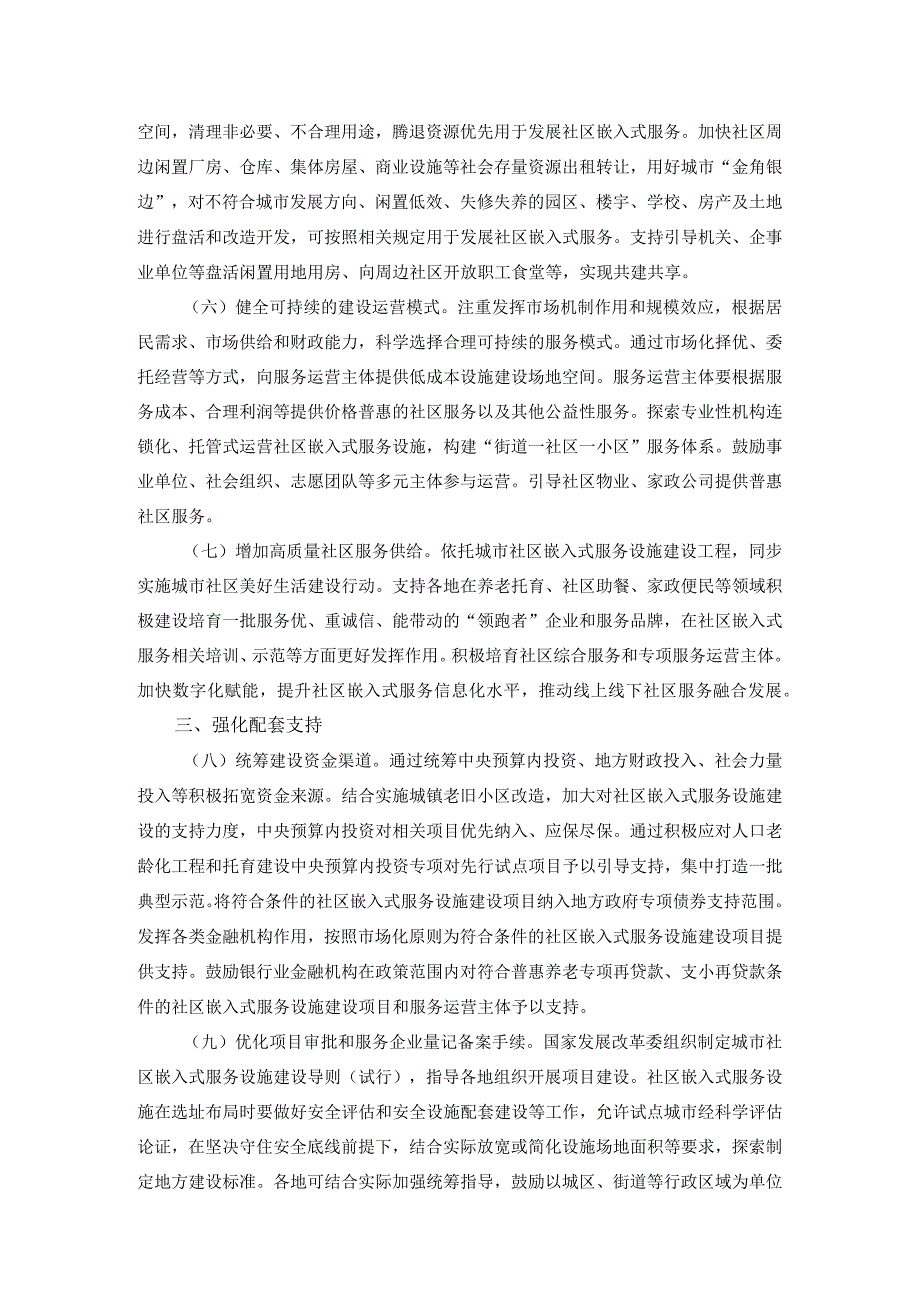 空间，清理非必要、不合理用途，腾退资源优先用于发展社区嵌入式服务。加快社区周边闲置厂房、仓库、集体房屋、商业设施等社会存量资源出租转让，用好城市“金角银边”，对不符合城市发展方向、闲置低效、失修失养的园区、楼宇、学校、房产及土地进行盘活和改造开发，可按照相关规定用于发展社区嵌入式服务。支持引导机关、企事业单位等盘活闲置用地用房、向周边社区开放职工食堂等，实现共建共享。

（六）健全可持续的建设运营模式。注重发挥市场机制作用和规模效应，根据居民需求、市场供给和财政能力，科学选择合理可持续的服务模式。通过市场化择优、委托经营等方式，向服务运营主体提供低成本设施建设场地空间。服务运营主体要根据服务成本、合理利润等提供价格普惠的社区服务以及其他公益性服务。探索专业性机构连锁化、托管式运营社区嵌入式服务设施，构建“街道一社区一小区”服务体系。鼓励事业单位、社会组织、志愿团队等多元主体参与运营。引导社区物业、家政公司提供普惠社区服务。

（七）增加高质量社区服务供给。依托城市社区嵌入式服务设施建设工程，同步实施城市社区美好生活建设行动。支持各地在养老托育、社区助餐、家政便民等领域积极建设培育一批服务优、重诚信、能带动的“领跑者”企业和服务品牌，在社区嵌入式服务相关培训、示范等方面更好发挥作用。积极培育社区综合服务和专项服务运营主体。加快数字化赋能，提升社区嵌入式服务信息化水平，推动线上线下社区服务融合发展。

三、强化配套支持

（八）统筹建设资金渠道。通过统筹中央预算内投资、地方财政投入、社会力量投入等积极拓宽资金来源。结合实施城镇老旧小区改造，加大对社区嵌入式服务设施建设的支持力度，中央预算内投资对相关项目优先纳入、应保尽保。通过积极应对人口老龄化工程和托育建设中央预算内投资专项对先行试点项目予以引导支持，集中打造一批典型示范。将符合条件的社区嵌入式服务设施建设项目纳入地方政府专项债券支持范围。发挥各类金融机构作用，按照市场化原则为符合条件的社区嵌入式服务设施建设项目提供支持。鼓励银行业金融机构在政策范围内对符合普惠养老专项再贷款、支小再贷款条件的社区嵌入式服务设施建设项目和服务运营主体予以支持。

（九）优化项目审批和服务企业量记备案手续。国家发展改革委组织制定城市社区嵌入式服务设施建设导则（试行），指导各地组织开展项目建设。社区嵌入式服务设施在选址布局时要做好安全评估和安全设施配套建设等工作，允许试点城市经科学评估论证，在坚决守住安全底线前提下，结合实际放宽或简化设施场地面积等要求，探索制定地方建设标准。各地可结合实际加强统筹指导，鼓励以城区、街道等行政区域为单位